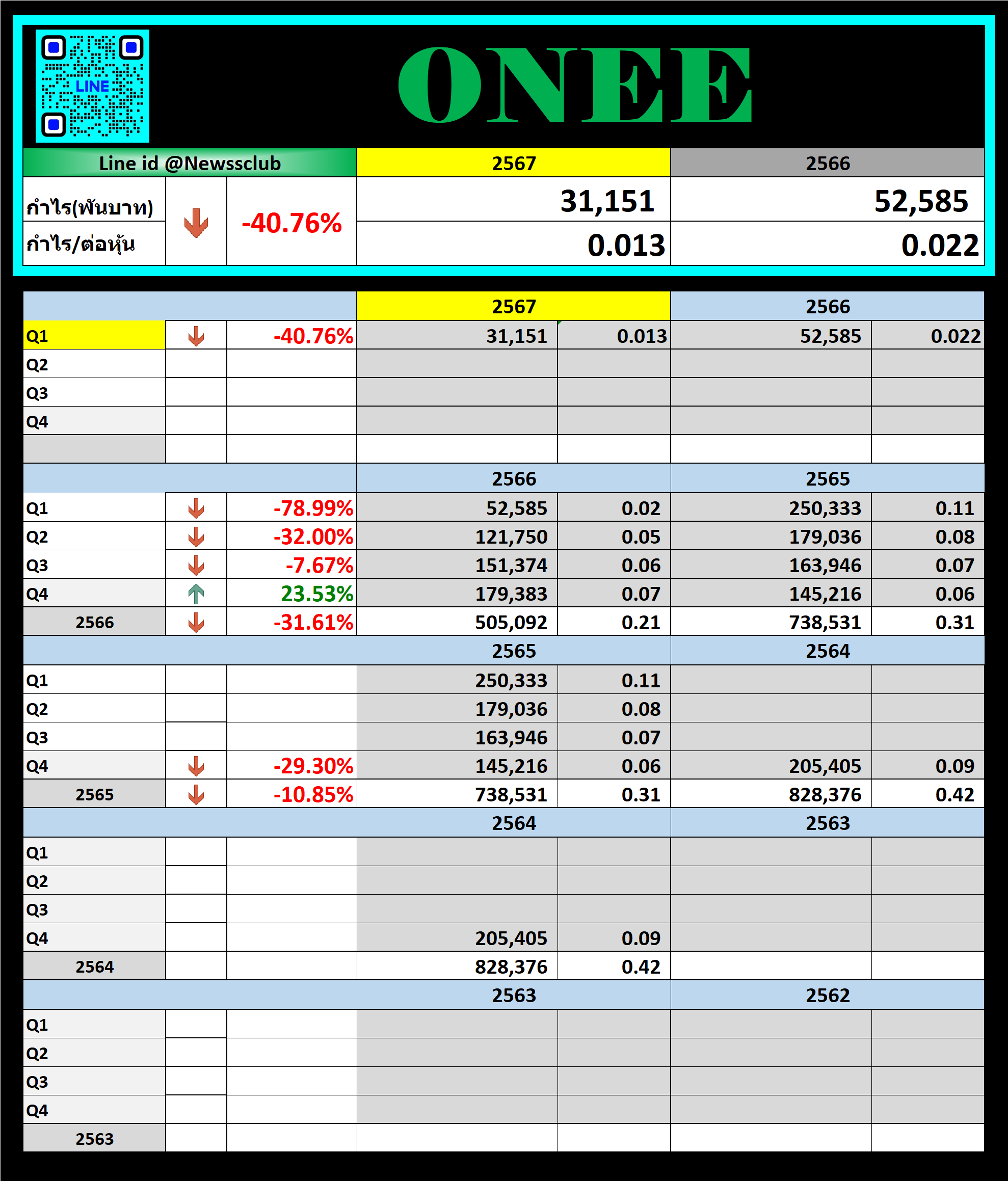 LINE

ONEE

| Line id @Newssclub | | | 2567 | 2566 |
|---|---|---|---|---|
| กำไร(พันบาท) | | -40.76% | 31,151 | 52,585 |
| กำไร/ต่อหุ้น | | | 0.013 | 0.022 |

| | | | 2567 | | 2566 | |
|---|---|---|---|---|---|---|
| Q1 | | -40.76% | 31,151 | 0.013 | 52,585 | 0.022 |
| Q2 | | | | | | |
| Q3 | | | | | | |
| Q4 | | | | | | |
| | | | | | | |
| | | | 2566 | | 2565 | |
| Q1 | | -78.99% | 52,585 | 0.02 | 250,333 | 0.11 |
| Q2 | | -32.00% | 121,750 | 0.05 | 179,036 | 0.08 |
| Q3 | | -7.67% | 151,374 | 0.06 | 163,946 | 0.07 |
| Q4 | | 23.53% | 179,383 | 0.07 | 145,216 | 0.06 |
| 2566 | | -31.61% | 505,092 | 0.21 | 738,531 | 0.31 |
| | | | 2565 | | 2564 | |
| Q1 | | | 250,333 | 0.11 | | |
| Q2 | | | 179,036 | 0.08 | | |
| Q3 | | | 163,946 | 0.07 | | |
| Q4 | | -29.30% | 145,216 | 0.06 | 205,405 | 0.09 |
| 2565 | | -10.85% | 738,531 | 0.31 | 828,376 | 0.42 |
| | | | 2564 | | 2563 | |
| Q1 | | | | | | |
| Q2 | | | | | | |
| Q3 | | | | | | |
| Q4 | | | 205,405 | 0.09 | | |
| 2564 | | | 828,376 | 0.42 | | |
| | | | 2563 | | 2562 | |
| Q1 | | | | | | |
| Q2 | | | | | | |
| Q3 | | | | | | |
| Q4 | | | | | | |
| 2563 | | | | | | |